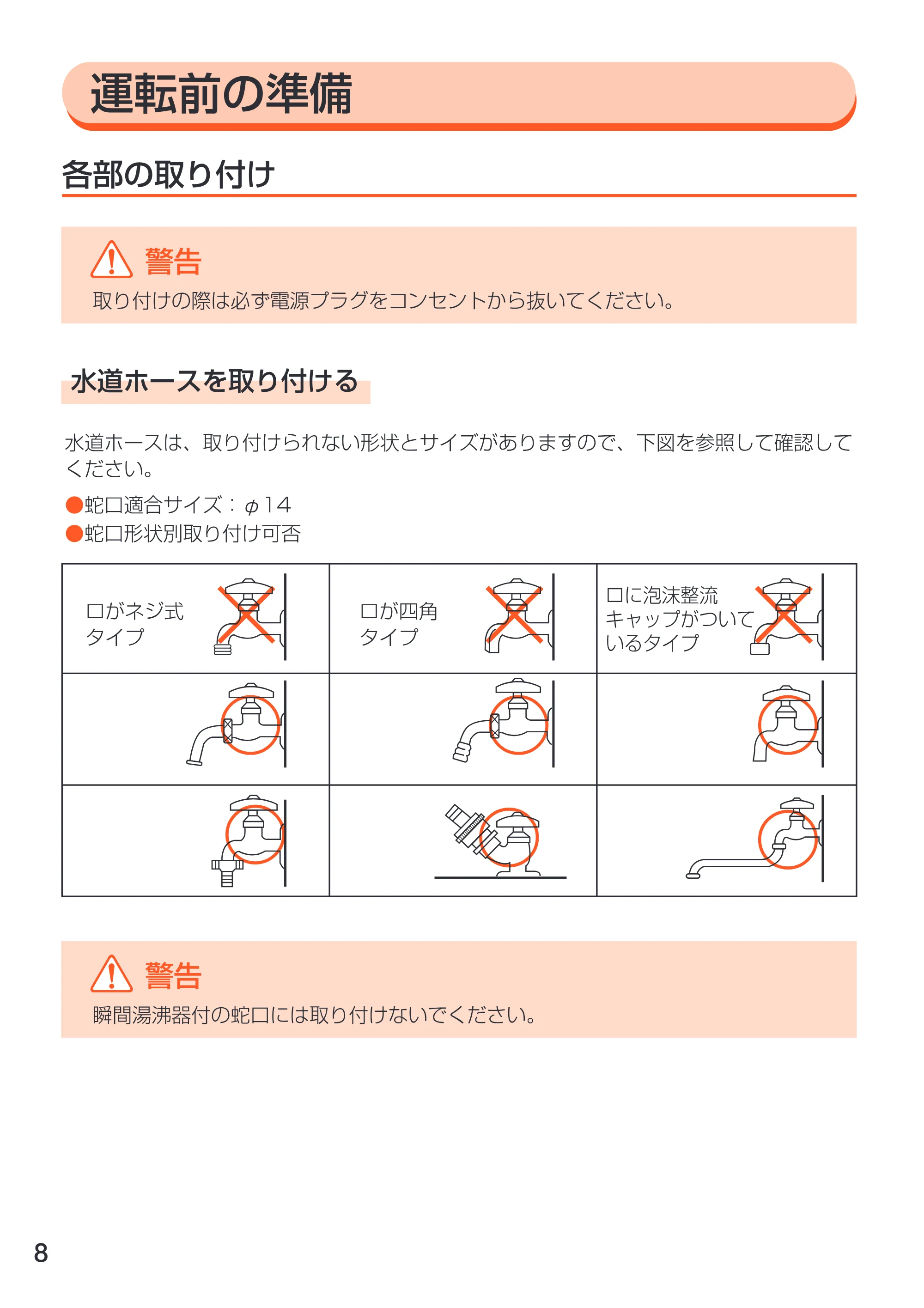 運転前の準備

各部の取り付け

警告

取り付けの際は必ず電源プラグをコンセントから抜いてください。

水道ホースを取り付ける

水道ホースは、取り付けられない形状とサイズがありますので、下図を参照して確認してください。

●蛇口適合サイズ：φ14
●蛇口形状別取り付け可否

| 口がネジ式タイプ | 口が四角タイプ | 口に泡沫整流キャップがついているタイプ |
|---|---|---|
|  |  |  |
|  |  |  |

警告

瞬間湯沸器付の蛇口には取り付けないでください。

8